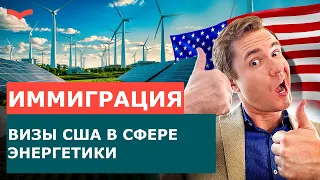 ИММИГРАЦИЯ

ВИЗЫ США В СФЕРЕ ЭНЕРГЕТИКИ